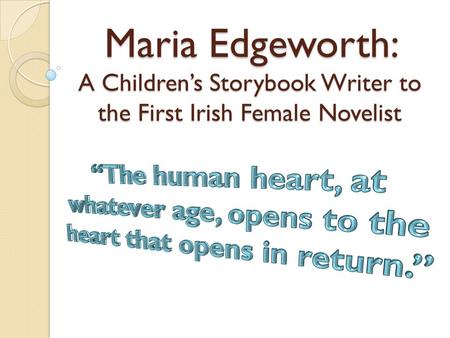 Maria Edgeworth:
A Children's Storybook Writer to the First Irish Female Novelist

"The human heart, at whatever age, opens to the heart that opens in return."